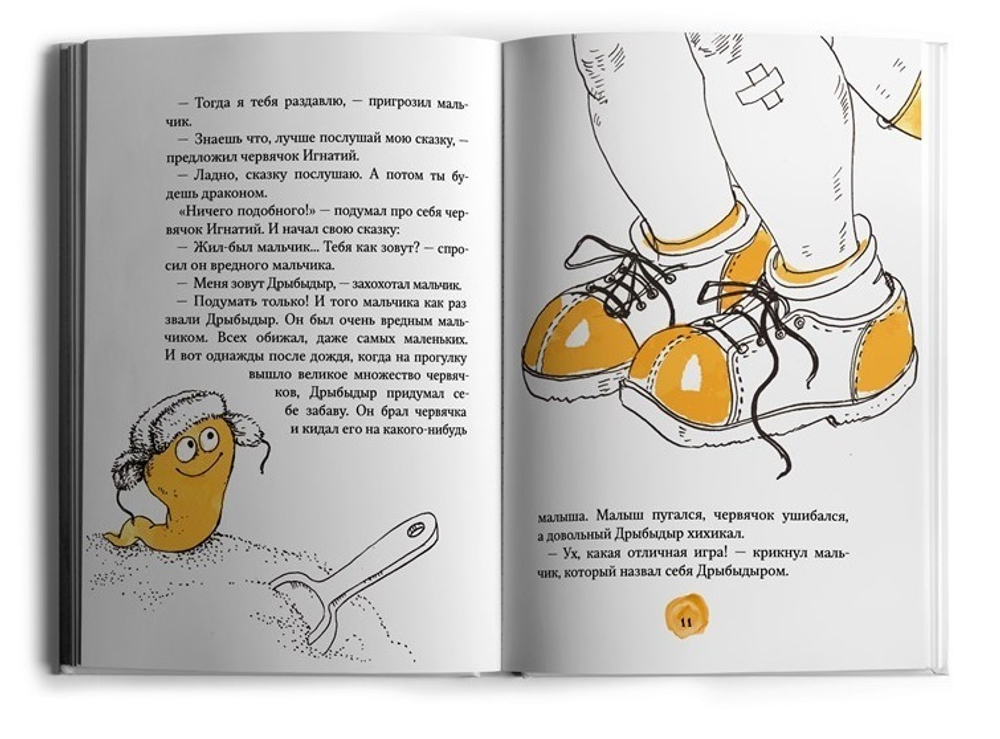 — Тогда я тебя раздавлю, — пригрозил мальчик.

— Знаешь что, лучше послушай мою сказку, — предложил червячок Игнатий.

— Ладно, сказку послушаю. А потом ты будешь драконом.

«Ничего подобного!» — подумал про себя червячок Игнатий. И начал свою сказку:

— Жил-был мальчик... Тебя как зовут? — спросил он вредного мальчика.

— Меня зовут Дрыбыдыр, — захохотал мальчик.

— Подумать только! И того мальчика как раз звали Дрыбыдыр. Он был очень вредным мальчиком. Всех обижал, даже самых маленьких. И вот однажды после дождя, когда на прогулку вышло великое множество червячков, Дрыбыдыр придумал себе забаву. Он брал червячка и кидал его на какого-нибудь

малыша. Малыш пугался, червячок ушибался, а довольный Дрыбыдыр хихикал.

— Ух, какая отличная игра! — крикнул мальчик, который назвал себя Дрыбыдыром.

11